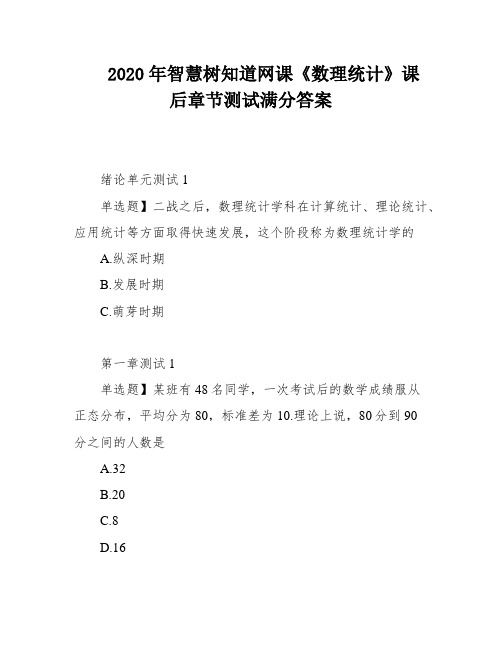 2020 年智慧树知道网课《数理统计》课后章节测试满分答案

绪论单元测试 1

单选题】二战之后，数理统计学科在计算统计、理论统计、应用统计等方面取得快速发展，这个阶段称为数理统计学的

A.纵深时期

B.发展时期

C.萌芽时期

第一章测试 1

单选题】某班有 48 名同学，一次考试后的数学成绩服从正态分布，平均分为 80，标准差为 10.理论上说，80 分到 90 分之间的人数是

A.32

B.20

C.8

D.16